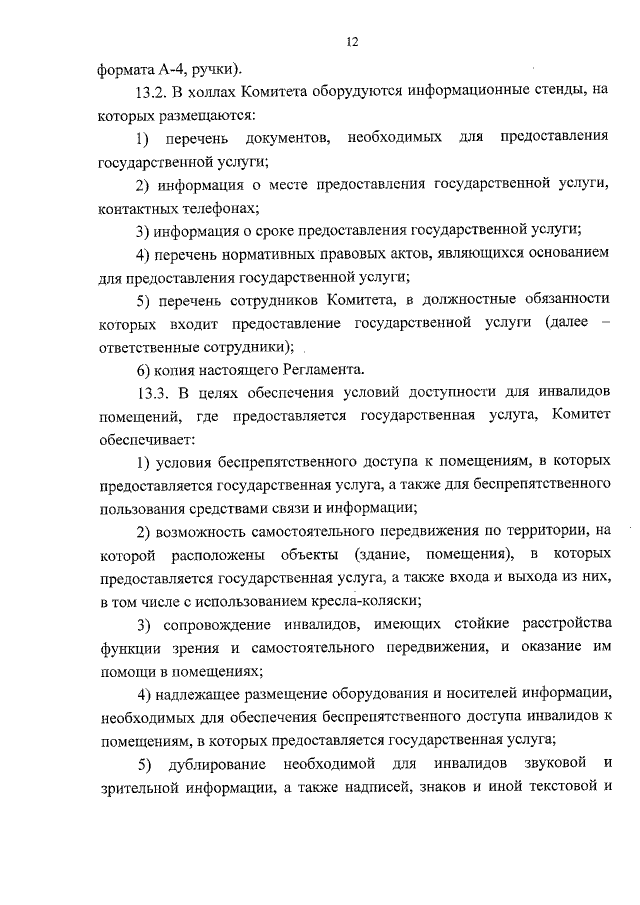 12

формата А-4, ручки).

13.2. В холлах Комитета оборудуются информационные стенды, на которых размещаются:

1) перечень документов, необходимых для предоставления государственной услуги;

2) информация о месте предоставления государственной услуги, контактных телефонах;

3) информация о сроке предоставления государственной услуги;

4) перечень нормативных правовых актов, являющихся основанием для предоставления государственной услуги;

5) перечень сотрудников Комитета, в должностные обязанности которых входит предоставление государственной услуги (далее – ответственные сотрудники);

6) копия настоящего Регламента.

13.3. В целях обеспечения условий доступности для инвалидов помещений, где предоставляется государственная услуга, Комитет обеспечивает:

1) условия беспрепятственного доступа к помещениям, в которых предоставляется государственная услуга, а также для беспрепятственного пользования средствами связи и информации;

2) возможность самостоятельного передвижения по территории, на которой расположены объекты (здание, помещения), в которых предоставляется государственная услуга, а также входа и выхода из них, в том числе с использованием кресла-коляски;

3) сопровождение инвалидов, имеющих стойкие расстройства функции зрения и самостоятельного передвижения, и оказание им помощи в помещениях;

4) надлежащее размещение оборудования и носителей информации, необходимых для обеспечения беспрепятственного доступа инвалидов к помещениям, в которых предоставляется государственная услуга;

5) дублирование необходимой для инвалидов звуковой и зрительной информации, а также надписей, знаков и иной текстовой и